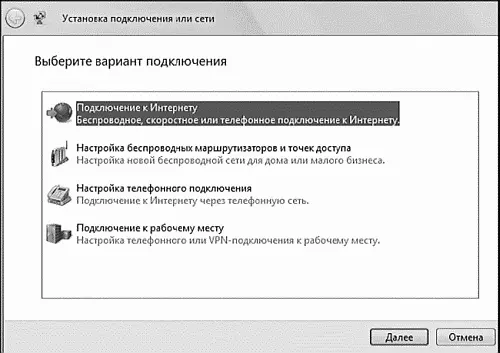 Установка подключения или сети

Выберите вариант подключения

Подключение к Интернету
Беспроводное, скоростное или телефонное подключение к Интернету.

Настройка беспроводных маршрутизаторов и точек доступа
Настройка новой беспроводной сети для дома или малого бизнеса.

Настройка телефонного подключения
Подключение к Интернету через телефонную сеть.

Подключение к рабочему месту
Настройка телефонного или VPN-подключения к рабочему месту.

Далее
Отмена